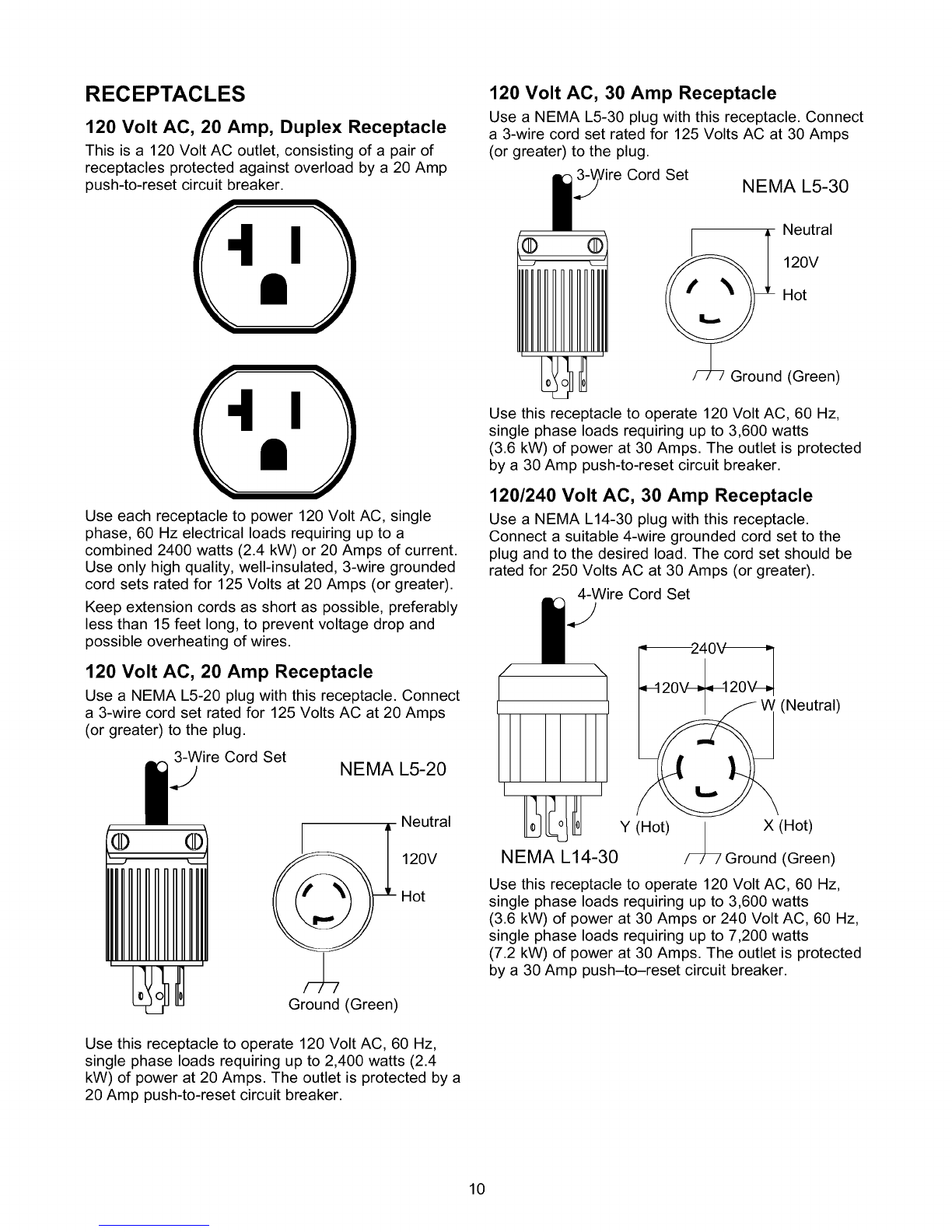 RECEPTACLES

120 Volt AC, 20 Amp, Duplex Receptacle

This is a 120 Volt AC outlet, consisting of a pair of receptacles protected against overload by a 20 Amp push-to-reset circuit breaker.

Use each receptacle to power 120 Volt AC, single phase, 60 Hz electrical loads requiring up to a combined 2400 watts (2.4 kW) or 20 Amps of current. Use only high quality, well-insulated, 3-wire grounded cord sets rated for 125 Volts at 20 Amps (or greater).

Keep extension cords as short as possible, preferably less than 15 feet long, to prevent voltage drop and possible overheating of wires.

120 Volt AC, 20 Amp Receptacle

Use a NEMA L5-20 plug with this receptacle. Connect a 3-wire cord set rated for 125 Volts AC at 20 Amps (or greater) to the plug.

3-Wire Cord Set

NEMA L5-20

Neutral

120V

Hot

Ground (Green)

Use this receptacle to operate 120 Volt AC, 60 Hz, single phase loads requiring up to 2,400 watts (2.4 kW) of power at 20 Amps. The outlet is protected by a 20 Amp push-to-reset circuit breaker.

120 Volt AC, 30 Amp Receptacle

Use a NEMA L5-30 plug with this receptacle. Connect a 3-wire cord set rated for 125 Volts AC at 30 Amps (or greater) to the plug.

3-Wire Cord Set

NEMA L5-30

Neutral

120V

Hot

Ground (Green)

Use this receptacle to operate 120 Volt AC, 60 Hz, single phase loads requiring up to 3,600 watts (3.6 kW) of power at 30 Amps. The outlet is protected by a 30 Amp push-to-reset circuit breaker.

120/240 Volt AC, 30 Amp Receptacle

Use a NEMA L14-30 plug with this receptacle. Connect a suitable 4-wire grounded cord set to the plug and to the desired load. The cord set should be rated for 250 Volts AC at 30 Amps (or greater).

4-Wire Cord Set

240V

120V 120V

W (Neutral)

Y (Hot)

X (Hot)

NEMA L14-30

Ground (Green)

Use this receptacle to operate 120 Volt AC, 60 Hz, single phase loads requiring up to 3,600 watts (3.6 kW) of power at 30 Amps or 240 Volt AC, 60 Hz, single phase loads requiring up to 7,200 watts (7.2 kW) of power at 30 Amps. The outlet is protected by a 30 Amp push–to–reset circuit breaker.

10